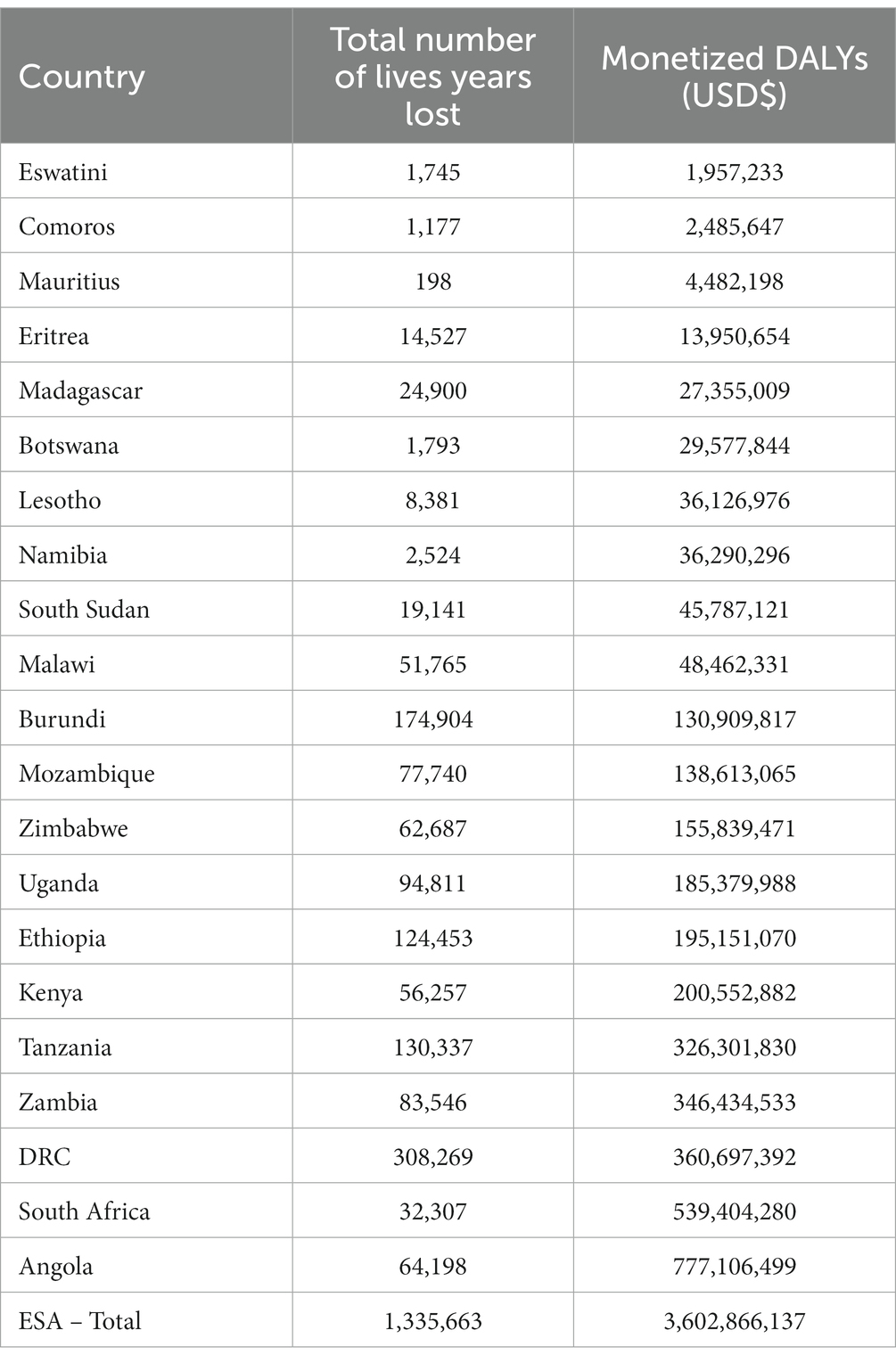 | Country | Total number of lives years lost | Monetized DALYs (USD$) |
|---|---|---|
| Eswatini | 1,745 | 1,957,233 |
| Comoros | 1,177 | 2,485,647 |
| Mauritius | 198 | 4,482,198 |
| Eritrea | 14,527 | 13,950,654 |
| Madagascar | 24,900 | 27,355,009 |
| Botswana | 1,793 | 29,577,844 |
| Lesotho | 8,381 | 36,126,976 |
| Namibia | 2,524 | 36,290,296 |
| South Sudan | 19,141 | 45,787,121 |
| Malawi | 51,765 | 48,462,331 |
| Burundi | 174,904 | 130,909,817 |
| Mozambique | 77,740 | 138,613,065 |
| Zimbabwe | 62,687 | 155,839,471 |
| Uganda | 94,811 | 185,379,988 |
| Ethiopia | 124,453 | 195,151,070 |
| Kenya | 56,257 | 200,552,882 |
| Tanzania | 130,337 | 326,301,830 |
| Zambia | 83,546 | 346,434,533 |
| DRC | 308,269 | 360,697,392 |
| South Africa | 32,307 | 539,404,280 |
| Angola | 64,198 | 777,106,499 |
| ESA – Total | 1,335,663 | 3,602,866,137 |